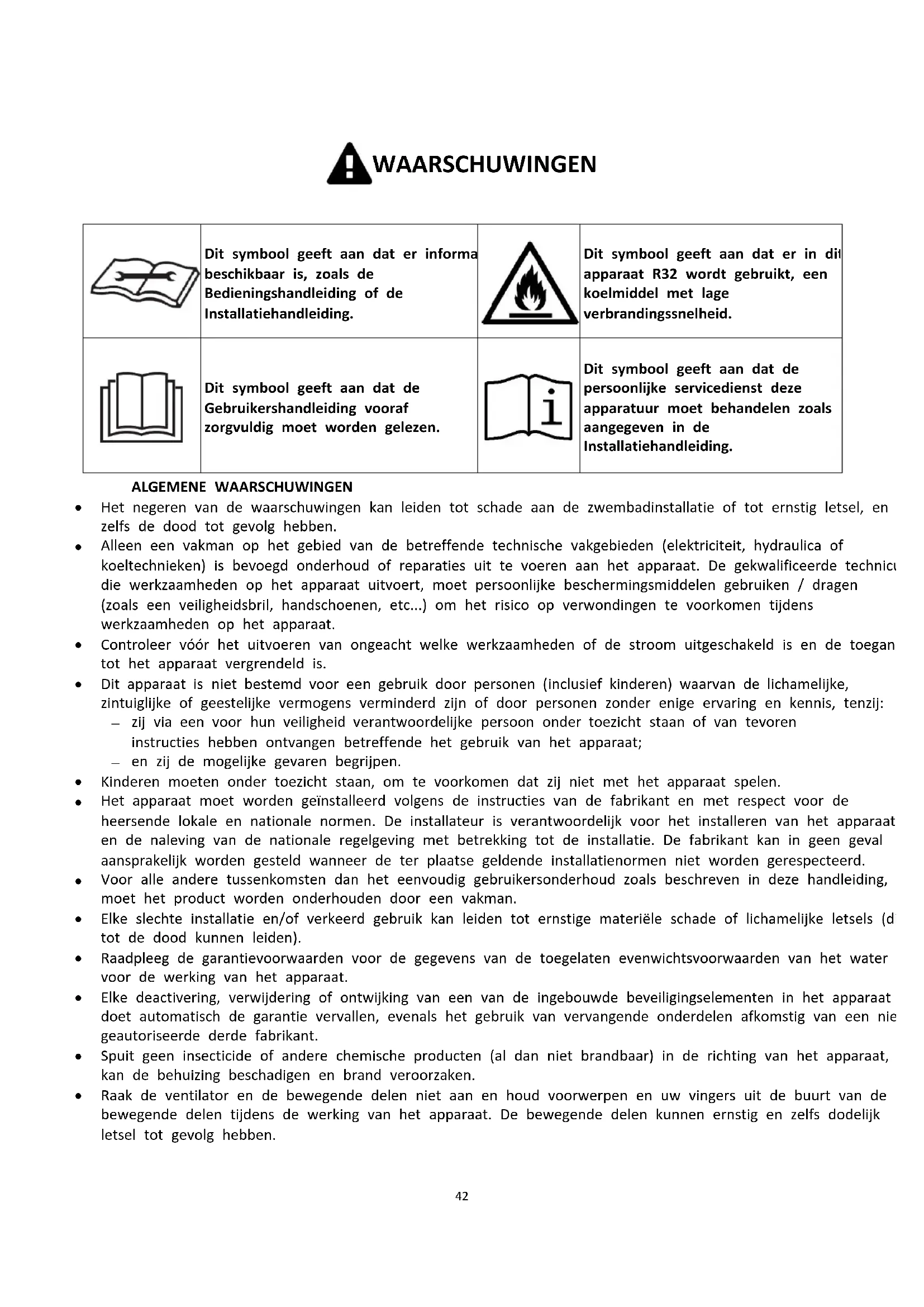 WAARSCHUWINGEN

| | Dit symbool geeft aan dat er informa beschikbaar is, zoals de Bedieningshandleiding of de Installatiehandleiding. | | Dit symbool geeft aan dat er in dit apparaat R32 wordt gebruikt, een koelmiddel met lage verbrandingssnelheid. |
|---|---|---|---|
| | Dit symbool geeft aan dat de Gebruikershandleiding vooraf zorgvuldig moet worden gelezen. | | Dit symbool geeft aan dat de persoonlijke servicedienst deze apparatuur moet behandelen zoals aangegeven in de Installatiehandleiding. |

ALGEMENE WAARSCHUWINGEN

• Het negeren van de waarschuwingen kan leiden tot schade aan de zwembadinstallatie of tot ernstig letsel, en zelfs de dood tot gevolg hebben.
• Alleen een vakman op het gebied van de betreffende technische vakgebieden (elektriciteit, hydraulica of koeltechnieken) is bevoegd onderhoud of reparaties uit te voeren aan het apparaat. De gekwalificeerde technici die werkzaamheden op het apparaat uitvoert, moet persoonlijke beschermingsmiddelen gebruiken / dragen (zoals een veiligheidsbril, handschoenen, etc...) om het risico op verwondingen te voorkomen tijdens werkzaamheden op het apparaat.
• Controleer vóór het uitvoeren van ongeacht welke werkzaamheden of de stroom uitgeschakeld is en de toegan tot het apparaat vergrendeld is.
• Dit apparaat is niet bestemd voor een gebruik door personen (inclusief kinderen) waarvan de lichamelijke, zintuiglijke of geestelijke vermogens verminderd zijn of door personen zonder enige ervaring en kennis, tenzij:
– zij via een voor hun veiligheid verantwoordelijke persoon onder toezicht staan of van tevoren instructies hebben ontvangen betreffende het gebruik van het apparaat;
– en zij de mogelijke gevaren begrijpen.
• Kinderen moeten onder toezicht staan, om te voorkomen dat zij niet met het apparaat spelen.
• Het apparaat moet worden geïnstalleerd volgens de instructies van de fabrikant en met respect voor de heersende lokale en nationale normen. De installateur is verantwoordelijk voor het installeren van het apparaat en de naleving van de nationale regelgeving met betrekking tot de installatie. De fabrikant kan in geen geval aansprakelijk worden gesteld wanneer de ter plaatse geldende installatienormen niet worden gerespecteerd.
• Voor alle andere tussenkomsten dan het eenvoudig gebruikersonderhoud zoals beschreven in deze handleiding, moet het product worden onderhouden door een vakman.
• Elke slechte installatie en/of verkeerd gebruik kan leiden tot ernstige materiële schade of lichamelijke letsels (d tot de dood kunnen leiden).
• Raadpleeg de garantievoorwaarden voor de gegevens van de toegelaten evenwichtsvoorwaarden van het water voor de werking van het apparaat.
• Elke deactivering, verwijdering of ontwijking van een van de ingebouwde beveiligingselementen in het apparaat doet automatisch de garantie vervallen, evenals het gebruik van vervangende onderdelen afkomstig van een nie geautoriseerde derde fabrikant.
• Spuit geen insecticide of andere chemische producten (al dan niet brandbaar) in de richting van het apparaat, kan de behuizing beschadigen en brand veroorzaken.
• Raak de ventilator en de bewegende delen niet aan en houd voorwerpen en uw vingers uit de buurt van de bewegende delen tijdens de werking van het apparaat. De bewegende delen kunnen ernstig en zelfs dodelijk letsel tot gevolg hebben.

42